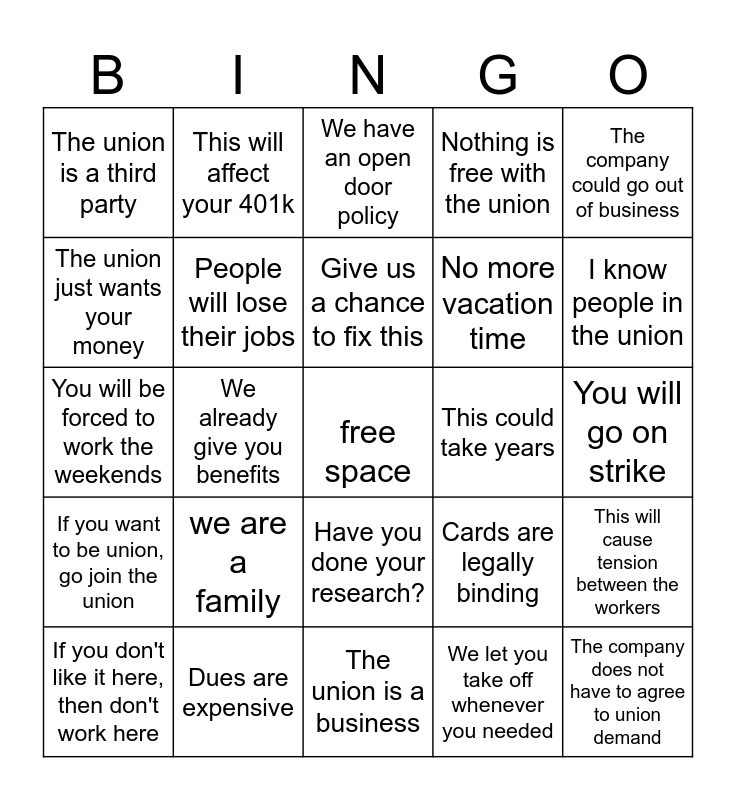 | B | I | N | G | O |
|---|---|---|---|---|
| The union is a third party | This will affect your 401k | We have an open door policy | Nothing is free with the union | The company could go out of business |
| The union just wants your money | People will lose their jobs | Give us a chance to fix this | No more vacation time | I know people in the union |
| You will be forced to work the weekends | We already give you benefits | free space | This could take years | You will go on strike |
| If you want to be union, go join the union | we are a family | Have you done your research? | Cards are legally binding | This will cause tension between the workers |
| If you don't like it here, then don't work here | Dues are expensive | The union is a business | We let you take off whenever you needed | The company does not have to agree to union demand |